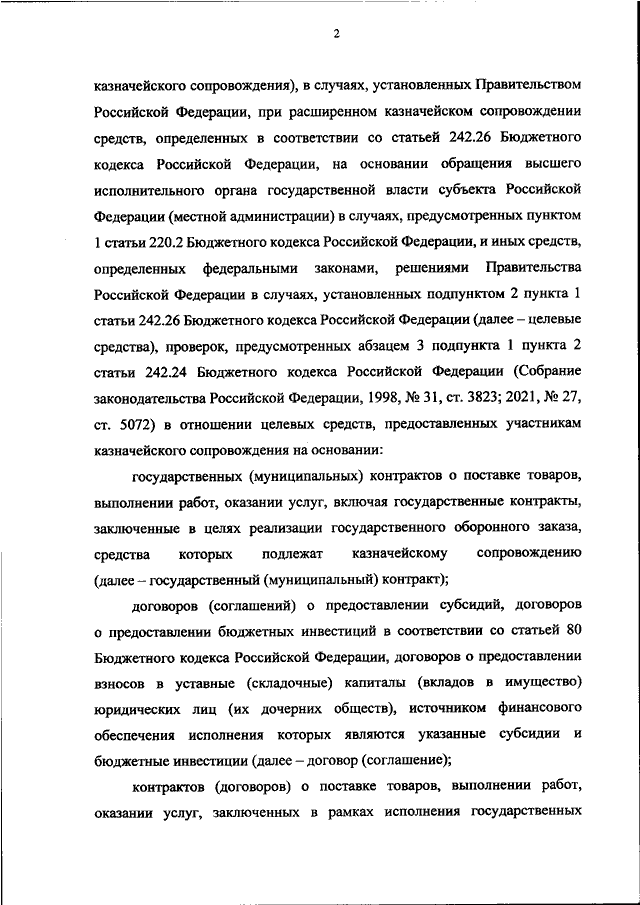 2

казначейского сопровождения), в случаях, установленных Правительством Российской Федерации, при расширенном казначейском сопровождении средств, определенных в соответствии со статьей 242.26 Бюджетного кодекса Российской Федерации, на основании обращения высшего исполнительного органа государственной власти субъекта Российской Федерации (местной администрации) в случаях, предусмотренных пунктом 1 статьи 220.2 Бюджетного кодекса Российской Федерации, и иных средств, определенных федеральными законами, решениями Правительства Российской Федерации в случаях, установленных подпунктом 2 пункта 1 статьи 242.26 Бюджетного кодекса Российской Федерации (далее – целевые средства), проверок, предусмотренных абзацем 3 подпункта 1 пункта 2 статьи 242.24 Бюджетного кодекса Российской Федерации (Собрание законодательства Российской Федерации, 1998, № 31, ст. 3823; 2021, № 27, ст. 5072) в отношении целевых средств, предоставленных участникам казначейского сопровождения на основании:

государственных (муниципальных) контрактов о поставке товаров, выполнении работ, оказании услуг, включая государственные контракты, заключенные в целях реализации государственного оборонного заказа, средства которых подлежат казначейскому сопровождению (далее – государственный (муниципальный) контракт);

договоров (соглашений) о предоставлении субсидий, договоров о предоставлении бюджетных инвестиций в соответствии со статьей 80 Бюджетного кодекса Российской Федерации, договоров о предоставлении взносов в уставные (складочные) капиталы (вкладов в имущество) юридических лиц (их дочерних обществ), источником финансового обеспечения исполнения которых являются указанные субсидии и бюджетные инвестиции (далее – договор (соглашение);

контрактов (договоров) о поставке товаров, выполнении работ, оказании услуг, заключенных в рамках исполнения государственных